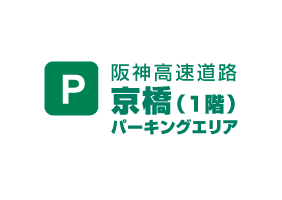 P

阪神高速道路
京橋（1階）
パーキングエリア